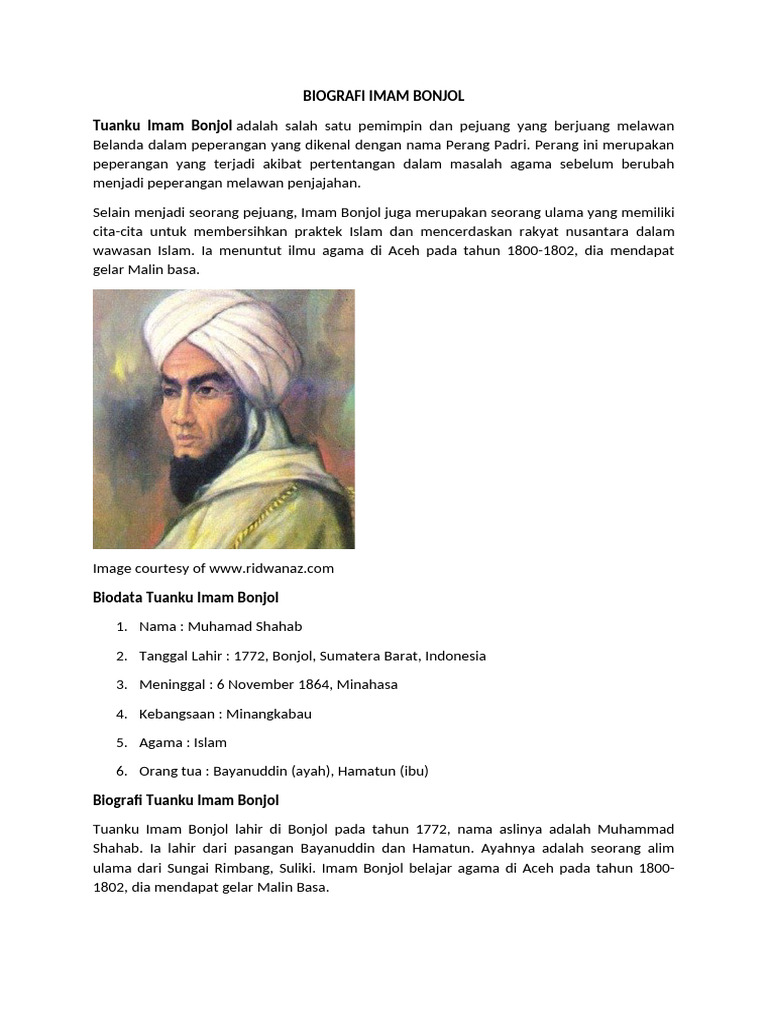 BIOGRAFI IMAM BONJOL

Tuanku Imam Bonjol adalah salah satu pemimpin dan pejuang yang berjuang melawan Belanda dalam peperangan yang dikenal dengan nama Perang Padri. Perang ini merupakan peperangan yang terjadi akibat pertentangan dalam masalah agama sebelum berubah menjadi peperangan melawan penjajahan.

Selain menjadi seorang pejuang, Imam Bonjol juga merupakan seorang ulama yang memiliki cita-cita untuk membersihkan praktek Islam dan mencerdaskan rakyat nusantara dalam wawasan Islam. Ia menuntut ilmu agama di Aceh pada tahun 1800-1802, dia mendapat gelar Malin basa.

Image courtesy of www.ridwanaz.com

Biodata Tuanku Imam Bonjol

1. Nama : Muhamad Shahab
2. Tanggal Lahir : 1772, Bonjol, Sumatera Barat, Indonesia
3. Meninggal : 6 November 1864, Minahasa
4. Kebangsaan : Minangkabau
5. Agama : Islam
6. Orang tua : Bayanuddin (ayah), Hamatun (ibu)

Biografi Tuanku Imam Bonjol

Tuanku Imam Bonjol lahir di Bonjol pada tahun 1772, nama aslinya adalah Muhammad Shahab. Ia lahir dari pasangan Bayanuddin dan Hamatun. Ayahnya adalah seorang alim ulama dari Sungai Rimbang, Suliki. Imam Bonjol belajar agama di Aceh pada tahun 1800-1802, dia mendapat gelar Malin Basa.